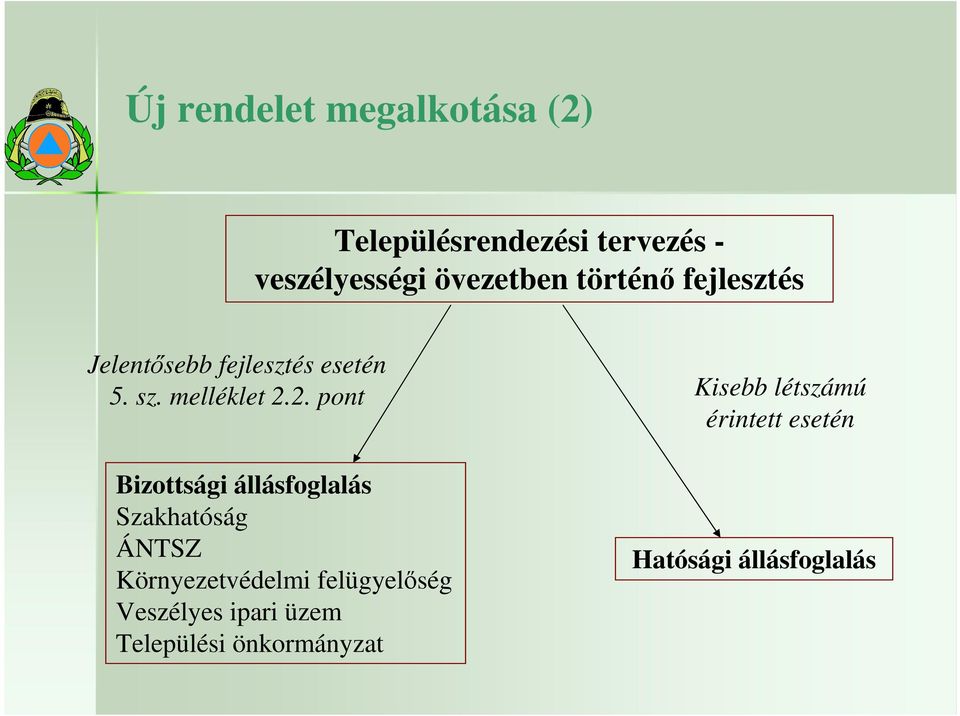 Új rendelet megalkotása (2)

Településrendezési tervezés - veszélyességi övezetben történő fejlesztés

Jelentősebb fejlesztés esetén
5. sz. melléklet 2.2. pont

Kisebb létszámú
érintett esetén

Bizottsági állásfoglalás
Szakhatóság
ÁNTSZ
Környezetvédelmi felügyelőség
Veszélyes ipari üzem
Települési önkormányzat

Hatósági állásfoglalás